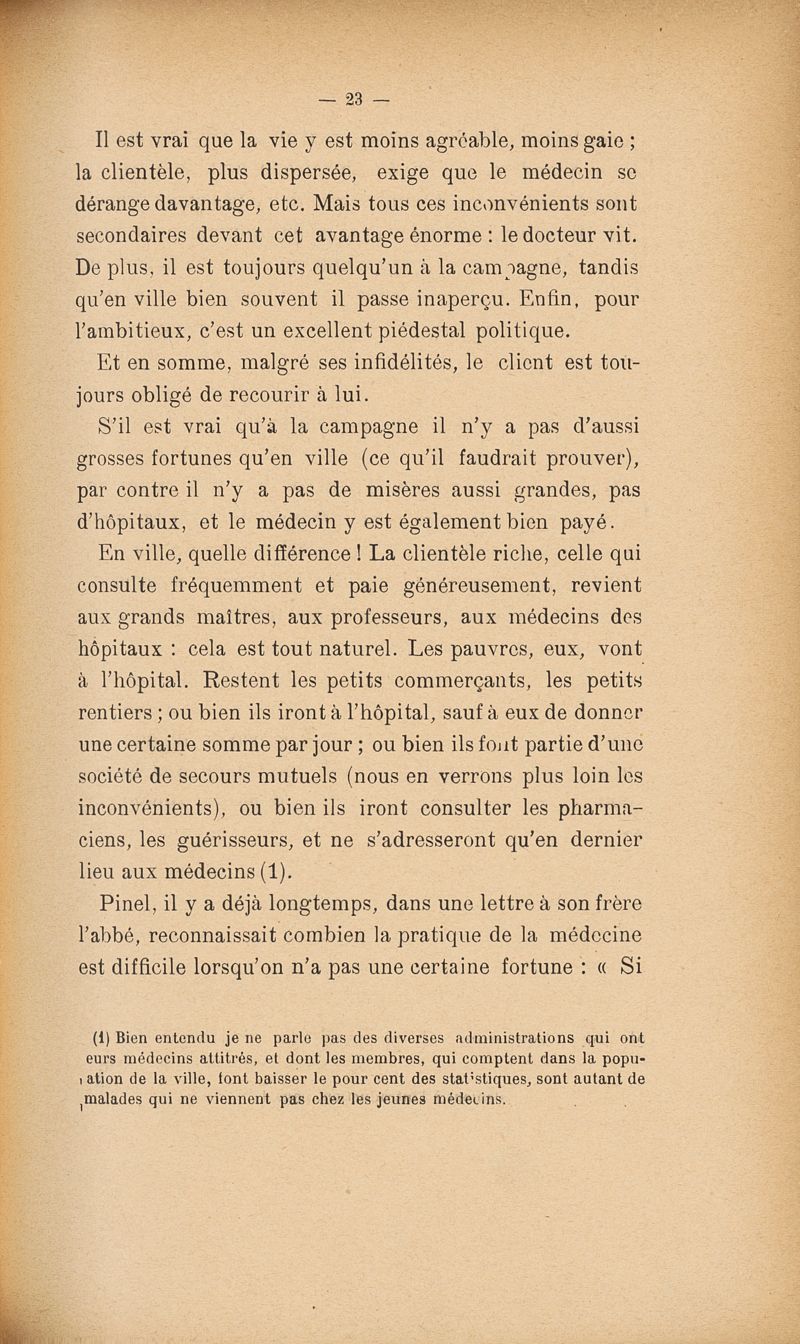 — 23 —

Il est vrai que la vie y est moins agréable, moins gaie ; la clientèle, plus dispersée, exige que le médecin se dérange davantage, etc. Mais tous ces inconvénients sont secondaires devant cet avantage énorme : le docteur vit. De plus, il est toujours quelqu'un à la campagne, tandis qu'en ville bien souvent il passe inaperçu. Enfin, pour l'ambitieux, c'est un excellent piédestal politique.

Et en somme, malgré ses infidélités, le client est toujours obligé de recourir à lui.

S'il est vrai qu'à la campagne il n'y a pas d'aussi grosses fortunes qu'en ville (ce qu'il faudrait prouver), par contre il n'y a pas de misères aussi grandes, pas d'hôpitaux, et le médecin y est également bien payé.

En ville, quelle différence ! La clientèle riche, celle qui consulte fréquemment et paie généreusement, revient aux grands maîtres, aux professeurs, aux médecins des hôpitaux : cela est tout naturel. Les pauvres, eux, vont à l'hôpital. Restent les petits commerçants, les petits rentiers ; ou bien ils iront à l'hôpital, sauf à eux de donner une certaine somme par jour ; ou bien ils font partie d'une société de secours mutuels (nous en verrons plus loin les inconvénients), ou bien ils iront consulter les pharmaciens, les guérisseurs, et ne s'adresseront qu'en dernier lieu aux médecins (1).

Pinel, il y a déjà longtemps, dans une lettre à son frère l'abbé, reconnaissait combien la pratique de la médecine est difficile lorsqu'on n'a pas une certaine fortune : « Si

(1) Bien entendu je ne parle pas des diverses administrations qui ont eurs médecins attitrés, et dont les membres, qui comptent dans la population de la ville, font baisser le pour cent des statistiques, sont autant de malades qui ne viennent pas chez les jeunes médecins.